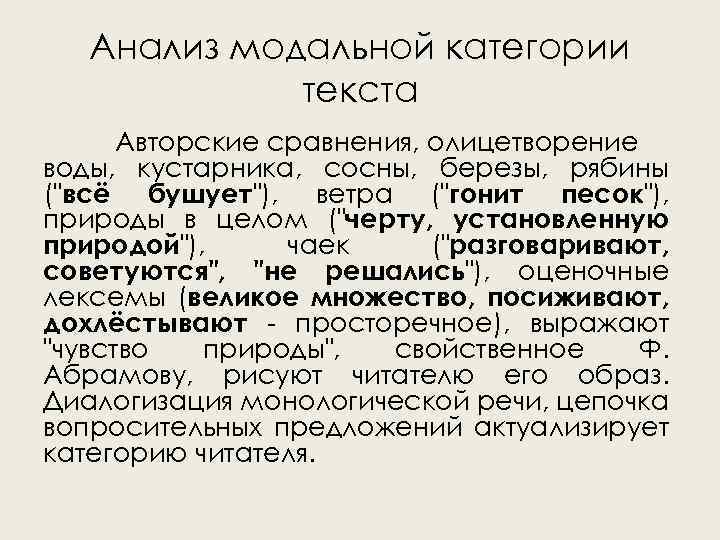 Анализ модальной категории текста

Авторские сравнения, олицетворение воды, кустарника, сосны, березы, рябины ("всё бушует"), ветра ("гонит песок"), природы в целом ("черту, установленную природой"), чаек ("разговаривают, советуются", "не решались"), оценочные лексемы (великое множество, посиживают, дохлёстывают - просторечное), выражают "чувство природы", свойственное Ф. Абрамову, рисуют читателю его образ. Диалогизация монологической речи, цепочка вопросительных предложений актуализирует категорию читателя.